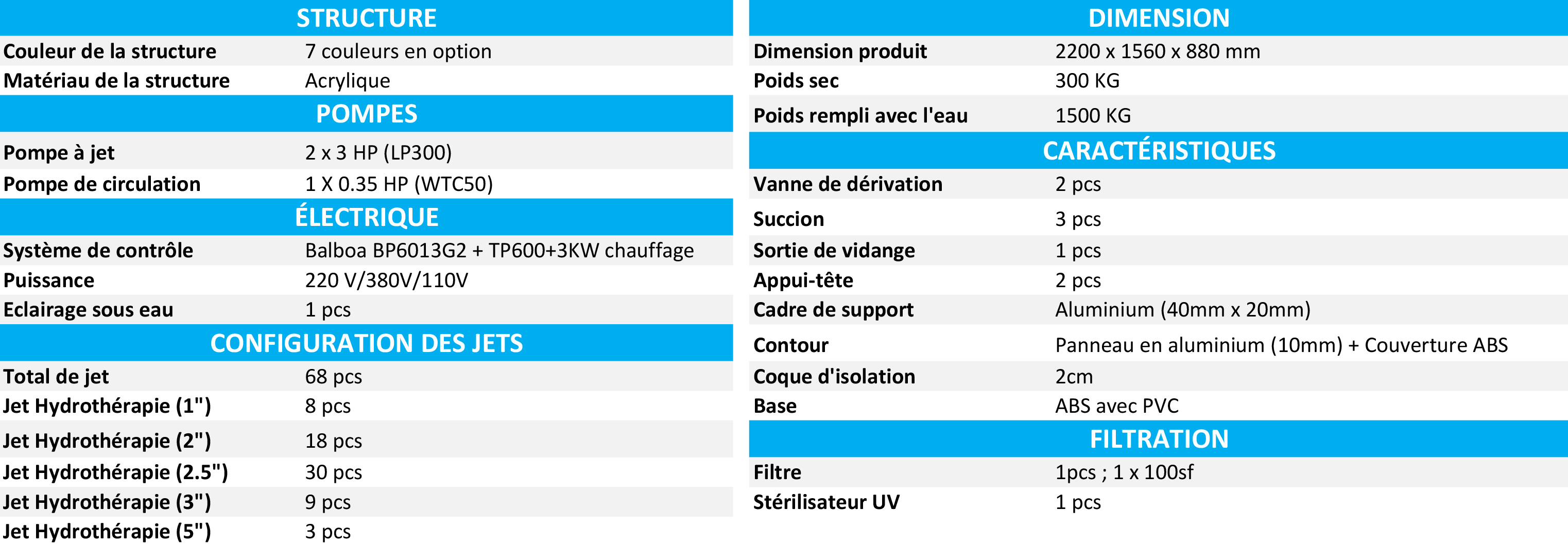 STRUCTURE

Couleur de la structure 7 couleurs en option
Matériau de la structure Acrylique

POMPES

Pompe à jet 2 x 3 HP (LP300)
Pompe de circulation 1 X 0.35 HP (WTC50)

ÉLECTRIQUE

Système de contrôle Balboa BP6013G2 + TP600+3KW chauffage
Puissance 220 V/380V/110V
Eclairage sous eau 1 pcs

CONFIGURATION DES JETS

Total de jet 68 pcs
Jet Hydrothérapie (1") 8 pcs
Jet Hydrothérapie (2") 18 pcs
Jet Hydrothérapie (2.5") 30 pcs
Jet Hydrothérapie (3") 9 pcs
Jet Hydrothérapie (5") 3 pcs

DIMENSION

Dimension produit 2200 x 1560 x 880 mm
Poids sec 300 KG
Poids rempli avec l'eau 1500 KG

CARACTÉRISTIQUES

Vanne de dérivation 2 pcs
Succion 3 pcs
Sortie de vidange 1 pcs
Appui-tête 2 pcs
Cadre de support Aluminium (40mm x 20mm)
Contour Panneau en aluminium (10mm) + Couverture ABS
Coque d'isolation 2cm
Base ABS avec PVC

FILTRATION

Filtre 1pcs ; 1 x 100sf
Stérilisateur UV 1 pcs